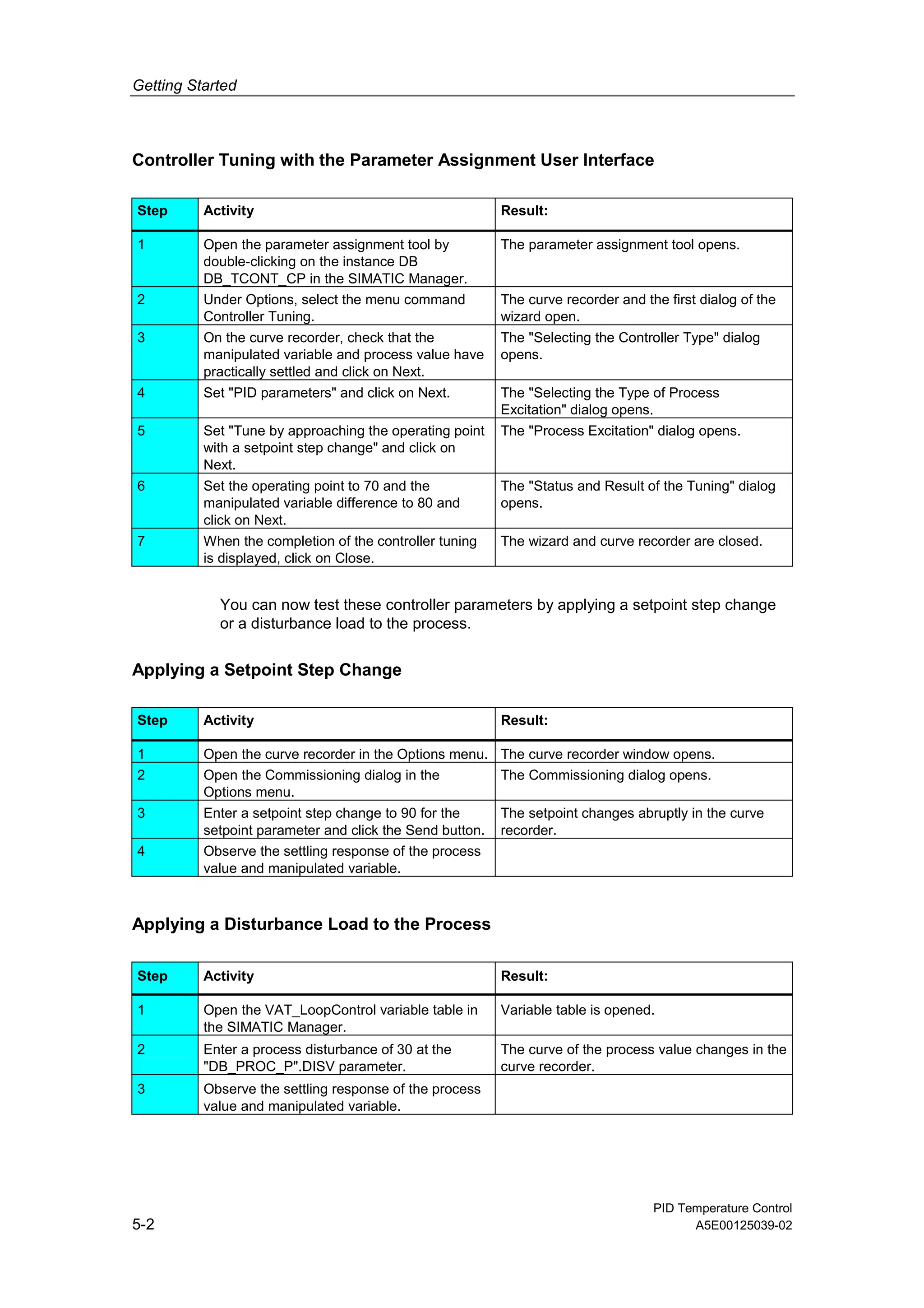 Getting Started

Controller Tuning with the Parameter Assignment User Interface

| Step | Activity | Result: |
|---|---|---|
| 1 | Open the parameter assignment tool by double-clicking on the instance DB DB_TCONT_CP in the SIMATIC Manager. | The parameter assignment tool opens. |
| 2 | Under Options, select the menu command Controller Tuning. | The curve recorder and the first dialog of the wizard open. |
| 3 | On the curve recorder, check that the manipulated variable and process value have practically settled and click on Next. | The "Selecting the Controller Type" dialog opens. |
| 4 | Set "PID parameters" and click on Next. | The "Selecting the Type of Process Excitation" dialog opens. |
| 5 | Set "Tune by approaching the operating point with a setpoint step change" and click on Next. | The "Process Excitation" dialog opens. |
| 6 | Set the operating point to 70 and the manipulated variable difference to 80 and click on Next. | The "Status and Result of the Tuning" dialog opens. |
| 7 | When the completion of the controller tuning is displayed, click on Close. | The wizard and curve recorder are closed. |

You can now test these controller parameters by applying a setpoint step change or a disturbance load to the process.

Applying a Setpoint Step Change

| Step | Activity | Result: |
|---|---|---|
| 1 | Open the curve recorder in the Options menu. | The curve recorder window opens. |
| 2 | Open the Commissioning dialog in the Options menu. | The Commissioning dialog opens. |
| 3 | Enter a setpoint step change to 90 for the setpoint parameter and click the Send button. | The setpoint changes abruptly in the curve recorder. |
| 4 | Observe the settling response of the process value and manipulated variable. | |

Applying a Disturbance Load to the Process

| Step | Activity | Result: |
|---|---|---|
| 1 | Open the VAT_LoopControl variable table in the SIMATIC Manager. | Variable table is opened. |
| 2 | Enter a process disturbance of 30 at the "DB_PROC_P".DISV parameter. | The curve of the process value changes in the curve recorder. |
| 3 | Observe the settling response of the process value and manipulated variable. | |

5-2

PID Temperature Control
A5E00125039-02